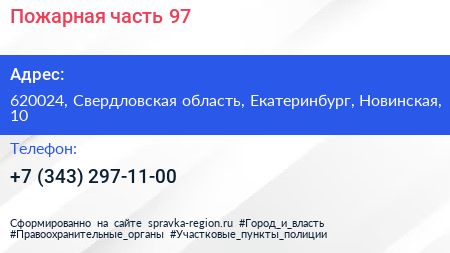 Пожарная часть 97

Адрес:

620024, Свердловская область, Екатеринбург, Новинская, 10

Телефон:

+7 (343) 297-11-00

Сформированно на сайте spravka-region.ru #Город_и_власть #Правоохранительные_органы #Участковые_пункты_полиции